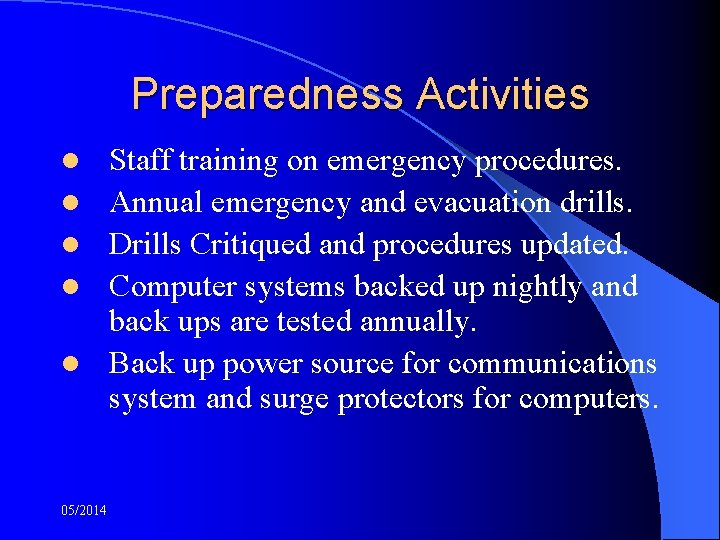 Preparedness Activities

- Staff training on emergency procedures.
- Annual emergency and evacuation drills.
- Drills Critiqued and procedures updated.
- Computer systems backed up nightly and back ups are tested annually.
- Back up power source for communications system and surge protectors for computers.

05/2014